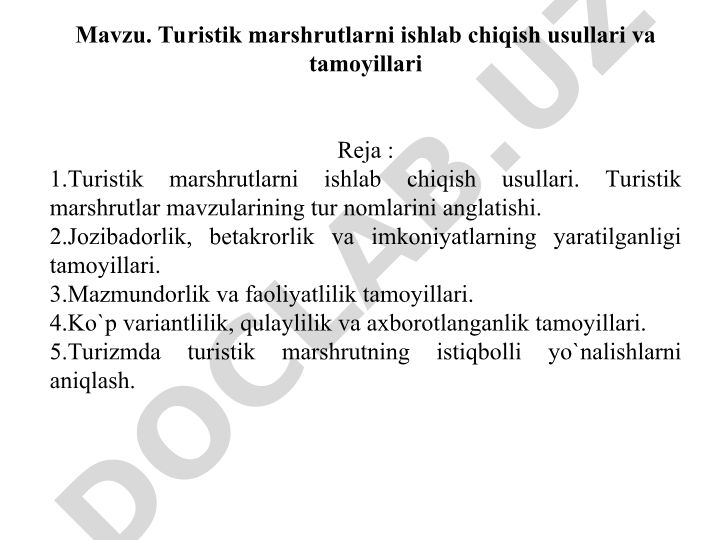 Mavzu. Turistik marshrutlarni ishlab chiqish usullari va tamoyillari

Reja :
1.Turistik marshrutlarni ishlab chiqish usullari. Turistik marshrutlar mavzularining tur nomlarini anglatishi.
2.Jozibadorlik, betakrorlik va imkoniyatlarning yaratilganligi tamoyillari.
3.Mazmundorlik va faoliyatlilik tamoyillari.
4.Ko`p variantlilik, qulaylilik va axborotlanganlik tamoyillari.
5.Turizmda turistik marshrutning istiqbolli yo`nalishlarni aniqlash.

DOCLAB.UZ